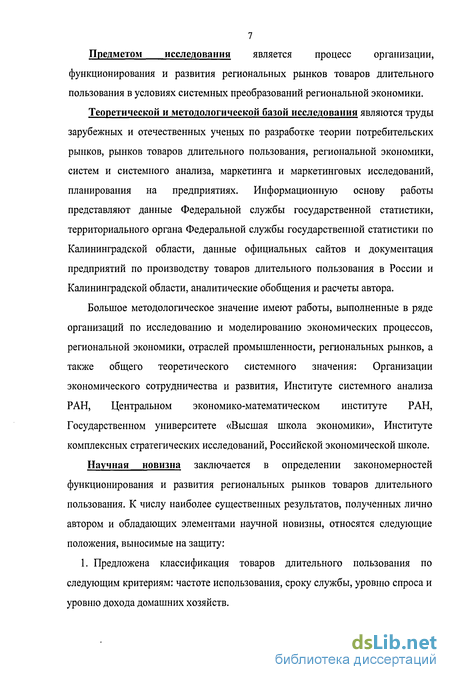 7

Предметом исследования является процесс организации, функционирования и развития региональных рынков товаров длительного пользования в условиях системных преобразований региональной экономики.

Теоретической и методологической базой исследования являются труды зарубежных и отечественных ученых по разработке теории потребительских рынков, рынков товаров длительного пользования, региональной экономики, систем и системного анализа, маркетинга и маркетинговых исследований, планирования на предприятиях. Информационную основу работы представляют данные Федеральной службы государственной статистики, территориального органа Федеральной службы государственной статистики по Калининградской области, данные официальных сайтов и документация предприятий по производству товаров длительного пользования в России и Калининградской области, аналитические обобщения и расчеты автора.

Большое методологическое значение имеют работы, выполненные в ряде организаций по исследованию и моделированию экономических процессов, региональной экономики, отраслей промышленности, региональных рынков, а также общего теоретического системного значения: Организации экономического сотрудничества и развития, Институте системного анализа РАН, Центральном экономико-математическом институте РАН, Государственном университете «Высшая школа экономики», Институте комплексных стратегических исследований, Российской экономической школе.

Научная новизна заключается в определении закономерностей функционирования и развития региональных рынков товаров длительного пользования. К числу наиболее существенных результатов, полученных лично автором и обладающих элементами научной новизны, относятся следующие положения, выносимые на защиту:

1. Предложена классификация товаров длительного пользования по следующим критериям: частоте использования, сроку службы, уровню спроса и уровню дохода домашних хозяйств.

dsLib.net
библиотека диссертаций